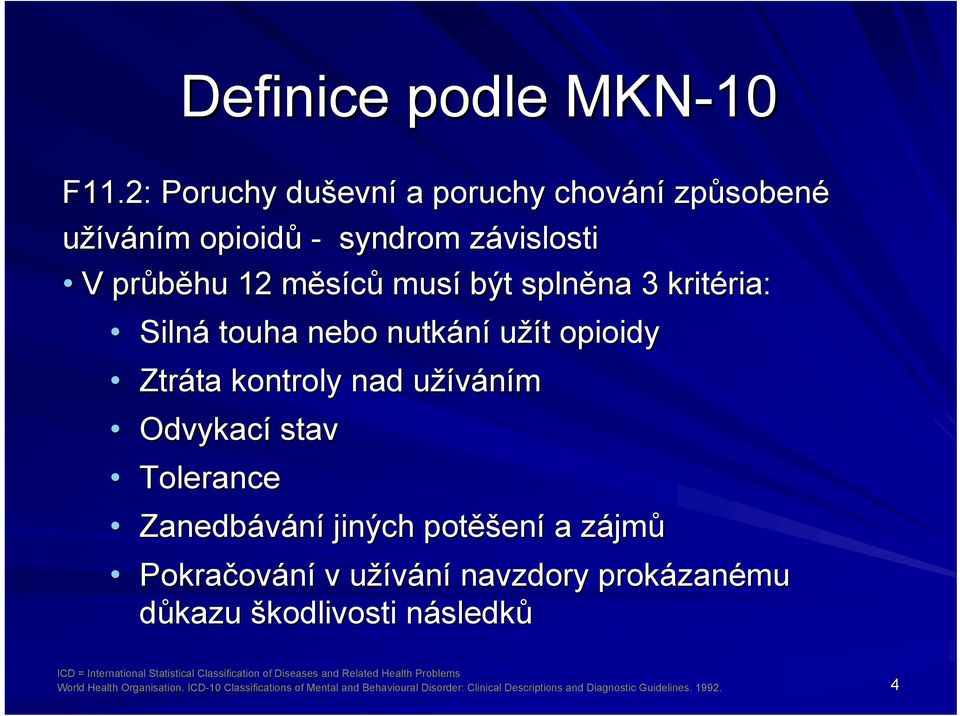 Definice podle MKN-10

F11.2: Poruchy duševní a poruchy chování způsobené užíváním opioidů - syndrom závislosti

• V průběhu 12 měsíců musí být splněna 3 kritéria:

• Silná touha nebo nutkání užít opioidy
• Ztráta kontroly nad užíváním
• Odvykací stav
• Tolerance
• Zanedbávání jiných potěšení a zájmů
• Pokračování v užívání navzdory prokázanému důkazu škodlivosti následků

ICD = International Statistical Classification of Diseases and Related Health Problems
World Health Organisation. ICD-10 Classifications of Mental and Behavioural Disorder: Clinical Descriptions and Diagnostic Guidelines. 1992.

4